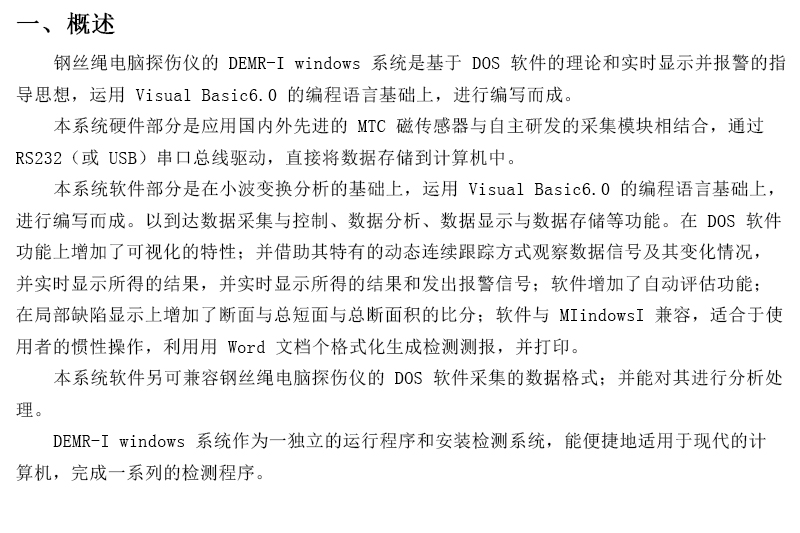 一、概述

钢丝绳电脑探伤仪的 DEMR-I windows 系统是基于 DOS 软件的理论和实时显示并报警的指导思想，运用 Visual Basic6.0 的编程语言基础上，进行编写而成。

本系统硬件部分是应用国内外先进的 MTC 磁传感器与自主研发的采集模块相结合，通过 RS232（或 USB）串口总线驱动，直接将数据存储到计算机中。

本系统软件部分是在小波变换分析的基础上，运用 Visual Basic6.0 的编程语言基础上，进行编写而成。以到达数据采集与控制、数据分析、数据显示与数据存储等功能。在 DOS 软件功能上增加了可视化的特性；并借助其特有的动态连续跟踪方式观察数据信号及其变化情况，并实时显示所得的结果，并实时显示所得的结果和发出报警信号；软件增加了自动评估功能；在局部缺陷显示上增加了断面与总短面与总断面积的比分；软件与 MIindowsI 兼容，适合于使用者的惯性操作，利用用 Word 文档个格式化生成检测测报，并打印。

本系统软件另可兼容钢丝绳电脑探伤仪的 DOS 软件采集的数据格式；并能对其进行分析处理。

DEMR-I windows 系统作为一独立的运行程序和安装检测系统，能便捷地适用于现代的计算机，完成一系列的检测程序。